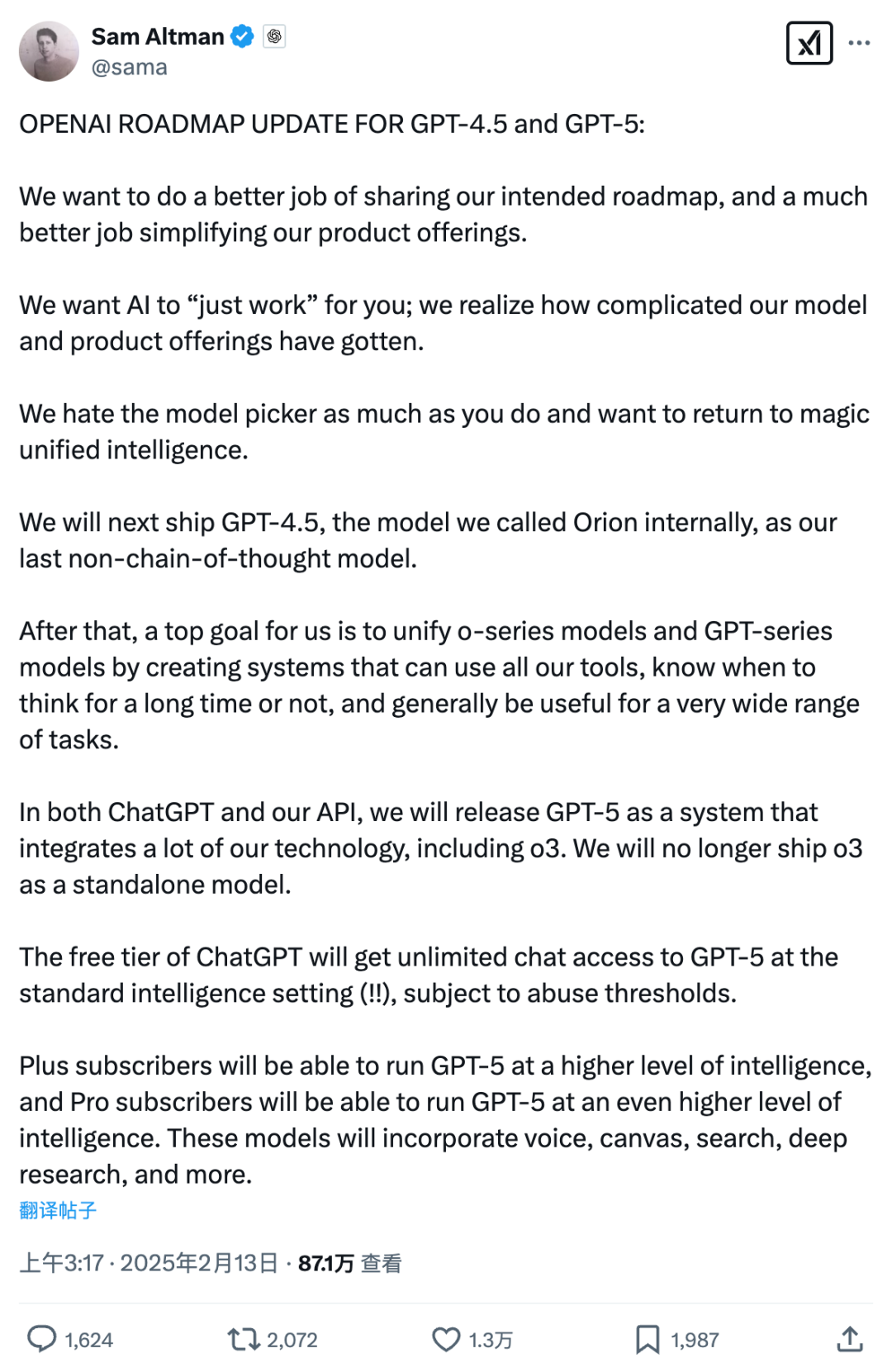 Sam Altman
@sama

OPENAI ROADMAP UPDATE FOR GPT-4.5 and GPT-5:

We want to do a better job of sharing our intended roadmap, and a much better job simplifying our product offerings.

We want AI to “just work” for you; we realize how complicated our model and product offerings have gotten.

We hate the model picker as much as you do and want to return to magic unified intelligence.

We will next ship GPT-4.5, the model we called Orion internally, as our last non-chain-of-thought model.

After that, a top goal for us is to unify o-series models and GPT-series models by creating systems that can use all our tools, know when to think for a long time or not, and generally be useful for a very wide range of tasks.

In both ChatGPT and our API, we will release GPT-5 as a system that integrates a lot of our technology, including o3. We will no longer ship o3 as a standalone model.

The free tier of ChatGPT will get unlimited chat access to GPT-5 at the standard intelligence setting (!!), subject to abuse thresholds.

Plus subscribers will be able to run GPT-5 at a higher level of intelligence, and Pro subscribers will be able to run GPT-5 at an even higher level of intelligence. These models will incorporate voice, canvas, search, deep research, and more.
翻译帖子

上午3:17 · 2025年2月13日 · 87.1万 查看

1,624
2,072
1.3万
1,987